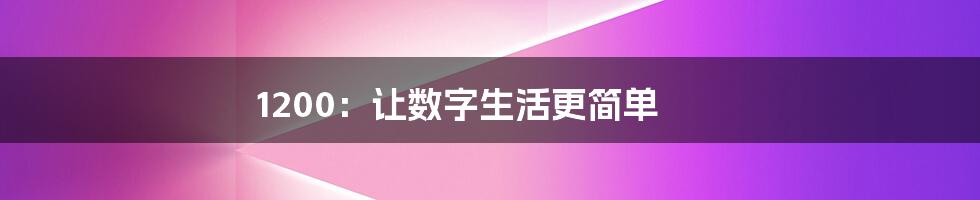 1200：让数字生活更简单